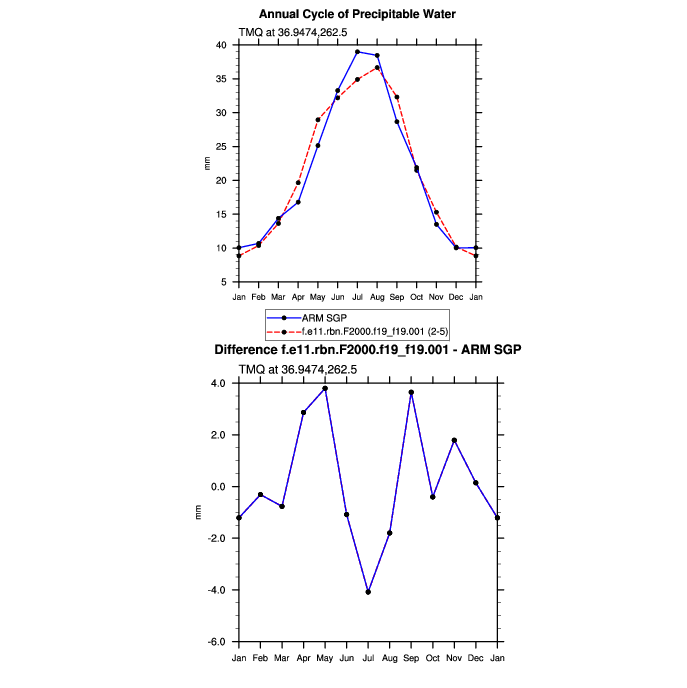 Annual Cycle of Precipitable Water

TMQ at 36.9474,262.5

40
35
30
25
20
15
10
5

mm

Jan Feb Mar Apr May Jun Jul Aug Sep Oct Nov Dec Jan

ARM SGP
f.e11.rbn.F2000.f19_f19.001 (2-5)

Difference f.e11.rbn.F2000.f19_f19.001 - ARM SGP

TMQ at 36.9474,262.5

4.0
2.0
0.0
-2.0
-4.0
-6.0

mm

Jan Feb Mar Apr May Jun Jul Aug Sep Oct Nov Dec Jan